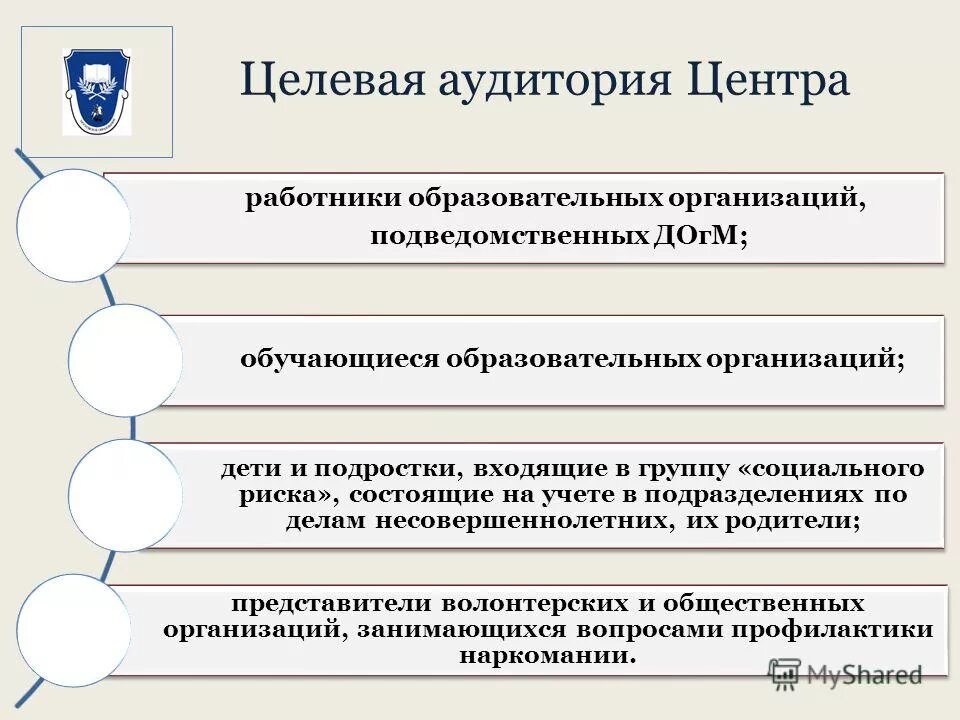 Целевая аудитория Центра

работники образовательных организаций, подведомственных ДОгМ;

обучающиеся образовательных организаций;

дети и подростки, входящие в группу «социального риска», состоящие на учете в подразделениях по делам несовершеннолетних, их родители;

представители волонтерских и общественных организаций, занимающихся вопросами профилактики наркомании.

MyShared